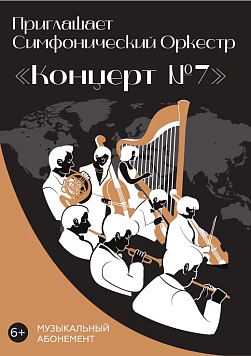 Приглашает
Симфонический Оркестр

«Концерт №7»

6+

МУЗЫКАЛЬНЫЙ
АБОНЕМЕНТ